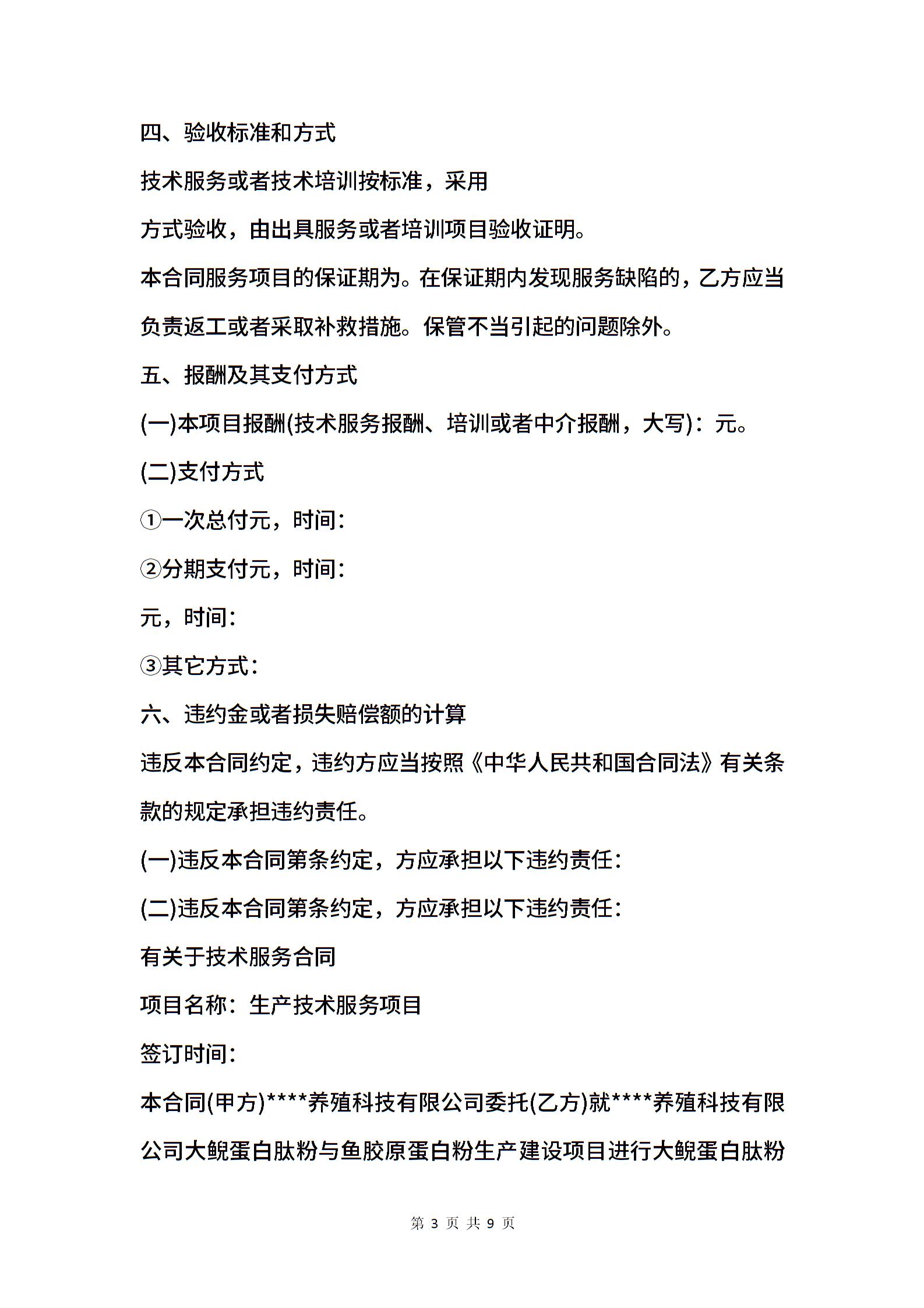 四、验收标准和方式

技术服务或者技术培训按标准，采用

方式验收，由出具服务或者培训项目验收证明。

本合同服务项目的保证期为。在保证期内发现服务缺陷的，乙方应当负责返工或者采取补救措施。保管不当引起的问题除外。

五、报酬及其支付方式

(一)本项目报酬(技术服务报酬、培训或者中介报酬，大写)：元。

(二)支付方式

①一次总付元，时间：

②分期支付元，时间：

元，时间：

③其它方式：

六、违约金或者损失赔偿额的计算

违反本合同约定，违约方应当按照《中华人民共和国合同法》有关条款的规定承担违约责任。

(一)违反本合同第条约定，方应承担以下违约责任：

(二)违反本合同第条约定，方应承担以下违约责任：

有关于技术服务合同

项目名称：生产技术服务项目

签订时间：

本合同(甲方)****养殖科技有限公司委托(乙方)就****养殖科技有限公司大鲵蛋白肽粉与鱼胶原蛋白粉生产建设项目进行大鲵蛋白肽粉

第 3 页 共 9 页